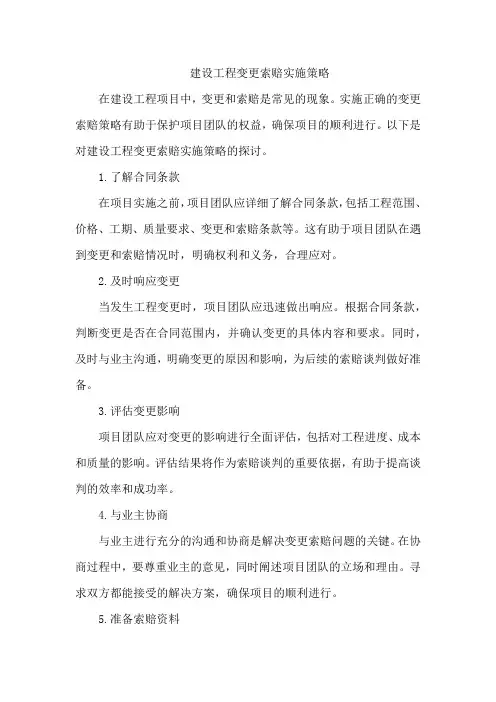 建设工程变更索赔实施策略

在建设工程项目中，变更和索赔是常见的现象。实施正确的变更索赔策略有助于保护项目团队的权益，确保项目的顺利进行。以下是对建设工程变更索赔实施策略的探讨。

1. 了解合同条款

在项目实施之前，项目团队应详细了解合同条款，包括工程范围、价格、工期、质量要求、变更和索赔条款等。这有助于项目团队在遇到变更和索赔情况时，明确权利和义务，合理应对。

2. 及时响应变更

当发生工程变更时，项目团队应迅速做出响应。根据合同条款，判断变更是否在合同范围内，并确认变更的具体内容和要求。同时，及时与业主沟通，明确变更的原因和影响，为后续的索赔谈判做好准备。

3. 评估变更影响

项目团队应对变更的影响进行全面评估，包括对工程进度、成本和质量的影响。评估结果将作为索赔谈判的重要依据，有助于提高谈判的效率和成功率。

4. 与业主协商

与业主进行充分的沟通和协商是解决变更索赔问题的关键。在协商过程中，要尊重业主的意见，同时阐述项目团队的立场和理由。寻求双方都能接受的解决方案，确保项目的顺利进行。

5. 准备索赔资料